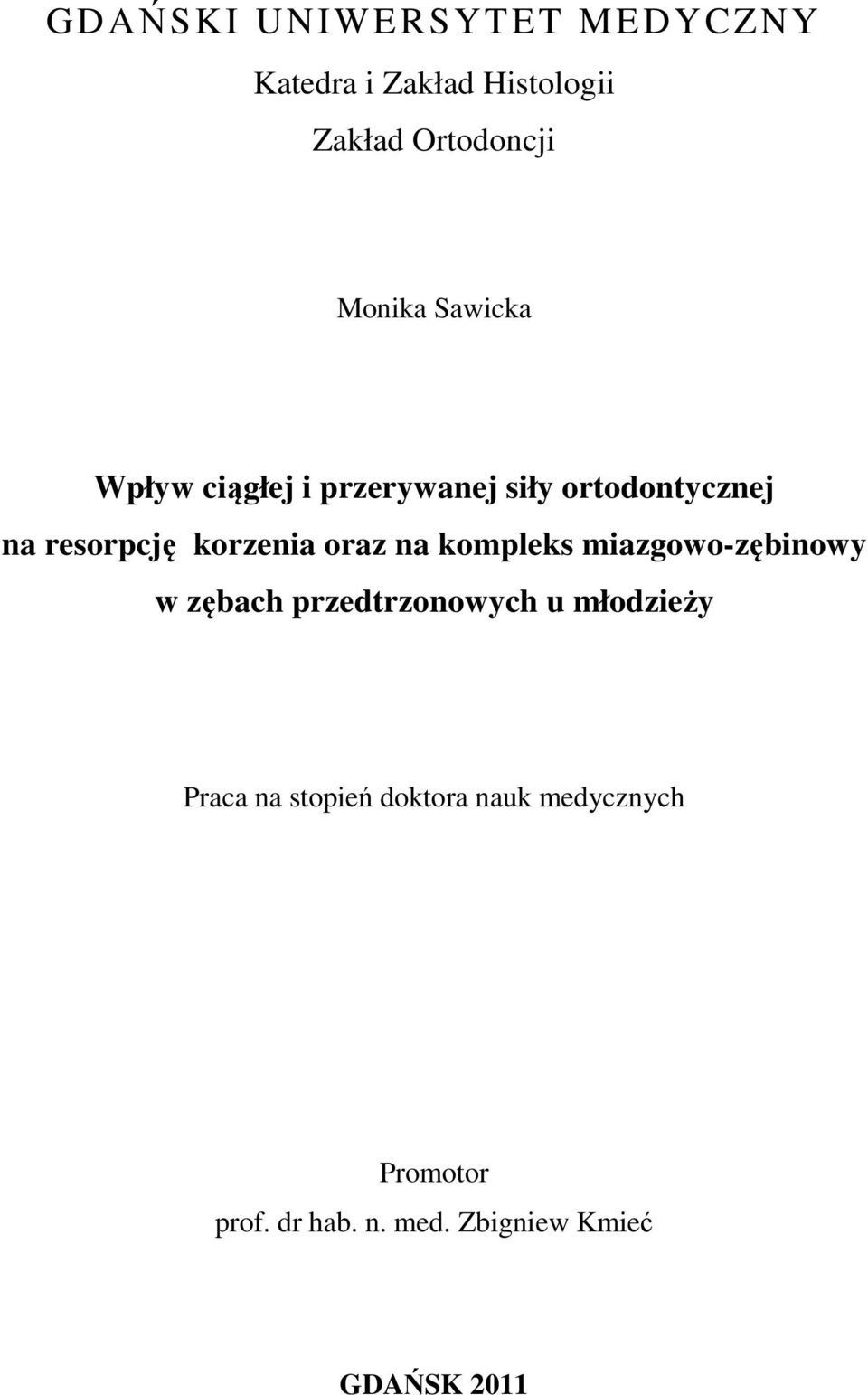 GDAŃSKI UNIWERSYTET MEDYCZNY

Katedra i Zakład Histologii

Zakład Ortodoncji

Monika Sawicka

Wpływ ciągłej i przerywanej siły ortodontycznej na resorpcję korzenia oraz na kompleks miazgowo-zębinowy w zębach przedtrzonowych u młodzieży

Praca na stopień doktora nauk medycznych

Promotor
prof. dr hab. n. med. Zbigniew Kmieć

GDAŃSK 2011